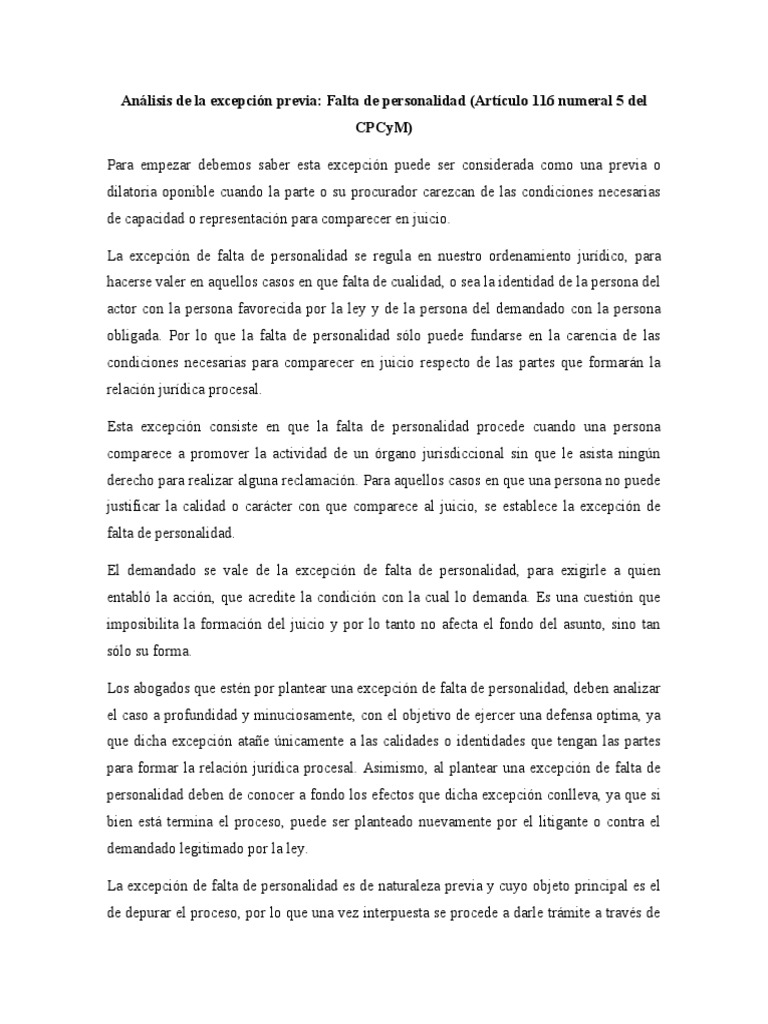 Análisis de la excepción previa: Falta de personalidad (Artículo 116 numeral 5 del CPCyM)

Para empezar debemos saber esta excepción puede ser considerada como una previa o dilatoria oponible cuando la parte o su procurador carezcan de las condiciones necesarias de capacidad o representación para comparecer en juicio.

La excepción de falta de personalidad se regula en nuestro ordenamiento jurídico, para hacerse valer en aquellos casos en que falta de cualidad, o sea la identidad de la persona del actor con la persona favorecida por la ley y de la persona del demandado con la persona obligada. Por lo que la falta de personalidad sólo puede fundarse en la carencia de las condiciones necesarias para comparecer en juicio respecto de las partes que formarán la relación jurídica procesal.

Esta excepción consiste en que la falta de personalidad procede cuando una persona comparece a promover la actividad de un órgano jurisdiccional sin que le asista ningún derecho para realizar alguna reclamación. Para aquellos casos en que una persona no puede justificar la calidad o carácter con que comparece al juicio, se establece la excepción de falta de personalidad.

El demandado se vale de la excepción de falta de personalidad, para exigirle a quien entabló la acción, que acredite la condición con la cual lo demanda. Es una cuestión que imposibilita la formación del juicio y por lo tanto no afecta el fondo del asunto, sino tan sólo su forma.

Los abogados que estén por plantear una excepción de falta de personalidad, deben analizar el caso a profundidad y minuciosamente, con el objetivo de ejercer una defensa optima, ya que dicha excepción atañe únicamente a las calidades o identidades que tengan las partes para formar la relación jurídica procesal. Asimismo, al plantear una excepción de falta de personalidad deben de conocer a fondo los efectos que dicha excepción conlleva, ya que si bien está termina el proceso, puede ser planteado nuevamente por el litigante o contra el demandado legitimado por la ley.

La excepción de falta de personalidad es de naturaleza previa y cuyo objeto principal es el de depurar el proceso, por lo que una vez interpuesta se procede a darle trámite a través de